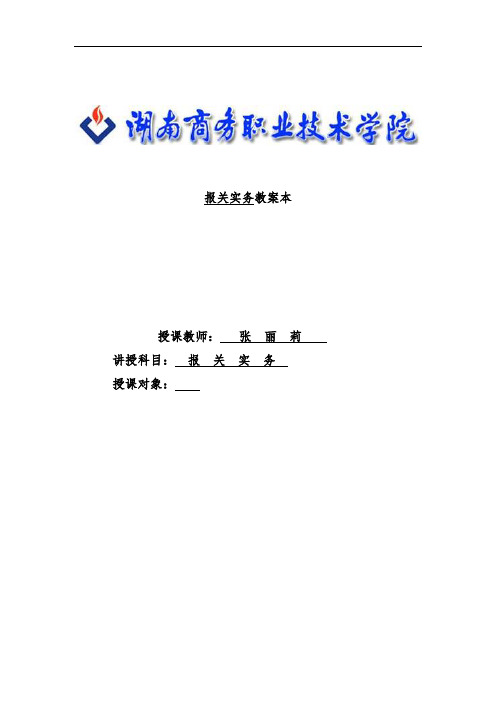 湖南商务职业技术学院

报关实务教案本

授课教师： 张 丽 莉

讲授科目： 报 关 实 务

授课对象：